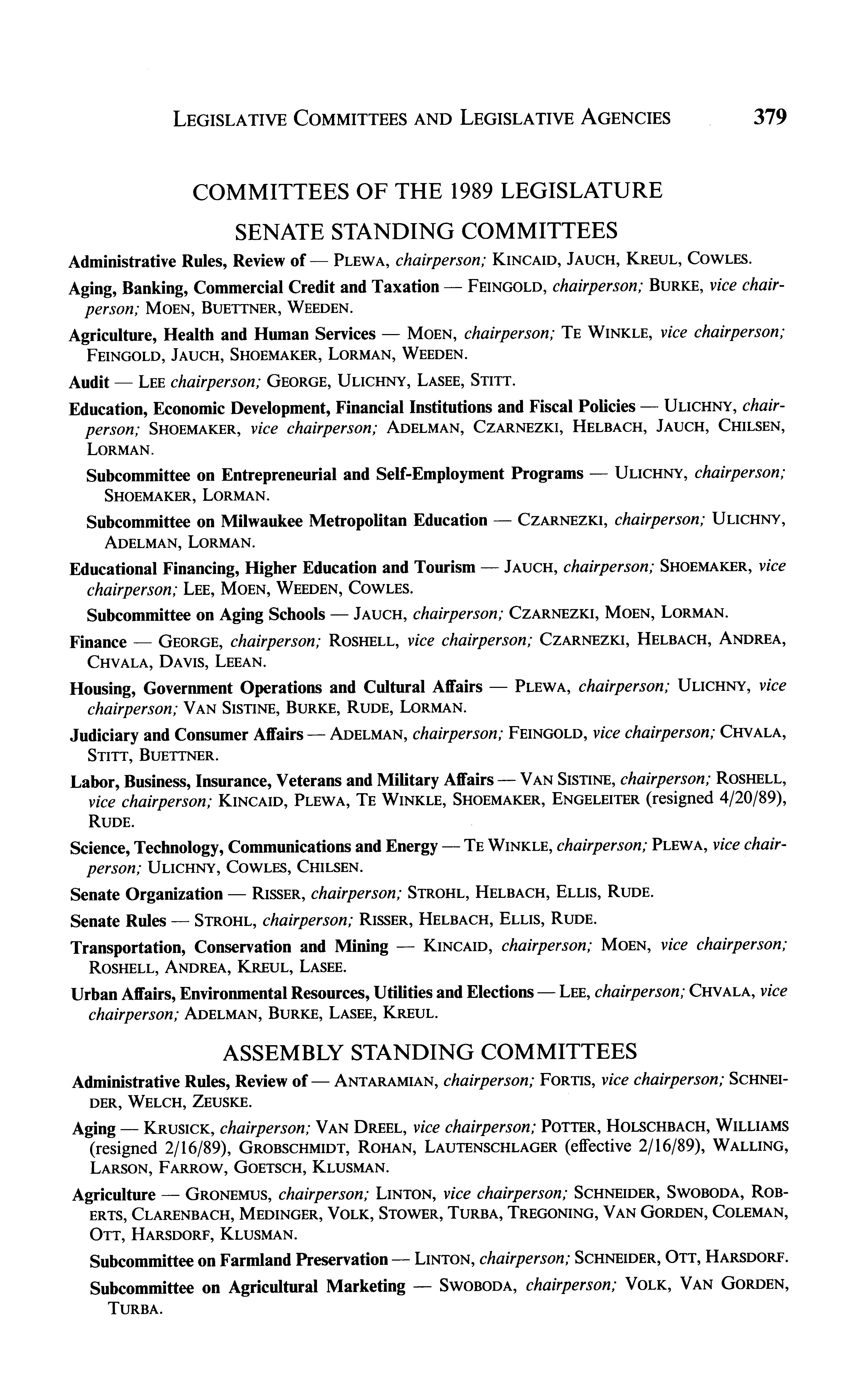 LEGISLATIVE COMMITTEES AND LEGISLATIVE AGENCIES 379

COMMITTEES OF THE 1989 LEGISLATURE

SENATE STANDING COMMITTEES

Administrative Rules, Review of — PLEWA, chairperson; KINCAID, JAUCH, KREUL, COWLES.

Aging, Banking, Commercial Credit and Taxation — FEINGOLD, chairperson; BURKE, vice chairperson; MOEN, BUETTNER, WEEDEN.

Agriculture, Health and Human Services — MOEN, chairperson; TE WINKLE, vice chairperson; FEINGOLD, JAUCH, SHOEMAKER, LORMAN, WEEDEN.

Audit — LEE chairperson; GEORGE, ULICHNY, LASEE, STITT.

Education, Economic Development, Financial Institutions and Fiscal Policies — ULICHNY, chairperson; SHOEMAKER, vice chairperson; ADELMAN, CZARNEZKI, HELBACH, JAUCH, CHILSEN, LORMAN.

Subcommittee on Entrepreneurial and Self-Employment Programs — ULICHNY, chairperson; SHOEMAKER, LORMAN.

Subcommittee on Milwaukee Metropolitan Education — CZARNEZKI, chairperson; ULICHNY, ADELMAN, LORMAN.

Educational Financing, Higher Education and Tourism — JAUCH, chairperson; SHOEMAKER, vice chairperson; LEE, MOEN, WEEDEN, COWLES.

Subcommittee on Aging Schools — JAUCH, chairperson; CZARNEZKI, MOEN, LORMAN.

Finance — GEORGE, chairperson; ROSHELL, vice chairperson; CZARNEZKI, HELBACH, ANDREA, CHVALA, DAVIS, LEEAN.

Housing, Government Operations and Cultural Affairs — PLEWA, chairperson; ULICHNY, vice chairperson; VAN SISTINE, BURKE, RUDE, LORMAN.

Judiciary and Consumer Affairs — ADELMAN, chairperson; FEINGOLD, vice chairperson; CHVALA, STITT, BUETTNER.

Labor, Business, Insurance, Veterans and Military Affairs — VAN SISTINE, chairperson; ROSHELL, vice chairperson; KINCAID, PLEWA, TE WINKLE, SHOEMAKER, ENGELEITER (resigned 4/20/89), RUDE.

Science, Technology, Communications and Energy — TE WINKLE, chairperson; PLEWA, vice chairperson; ULICHNY, COWLES, CHILSEN.

Senate Organization — RISSER, chairperson; STROHL, HELBACH, ELLIS, RUDE.

Senate Rules — STROHL, chairperson; RISSER, HELBACH, ELLIS, RUDE.

Transportation, Conservation and Mining — KINCAID, chairperson; MOEN, vice chairperson; ROSHELL, ANDREA, KREUL, LASEE.

Urban Affairs, Environmental Resources, Utilities and Elections — LEE, chairperson; CHVALA, vice chairperson; ADELMAN, BURKE, LASEE, KREUL.

ASSEMBLY STANDING COMMITTEES

Administrative Rules, Review of — ANTARAMIAN, chairperson; FORTIS, vice chairperson; SCHNEIDER, WELCH, ZEUSKE.

Aging — KRUSICK, chairperson; VAN DREEL, vice chairperson; POTTER, HOLSCHBACH, WILLIAMS (resigned 2/16/89), GROBSCHMIDT, ROHAN, LAUTENSCHLAGER (effective 2/16/89), WALLING, LARSON, FARROW, GOETSCH, KLUSMAN.

Agriculture — GRONEMUS, chairperson; LINTON, vice chairperson; SCHNEIDER, SWOBODA, ROBERTS, CLARENBACH, MEDINGER, VOLK, STOWER, TURBA, TREGONING, VAN GORDEN, COLEMAN, OTT, HARSDORF, KLUSMAN.

Subcommittee on Farmland Preservation — LINTON, chairperson; SCHNEIDER, OTT, HARSDORF.

Subcommittee on Agricultural Marketing — SWOBODA, chairperson; VOLK, VAN GORDEN, TURBA.